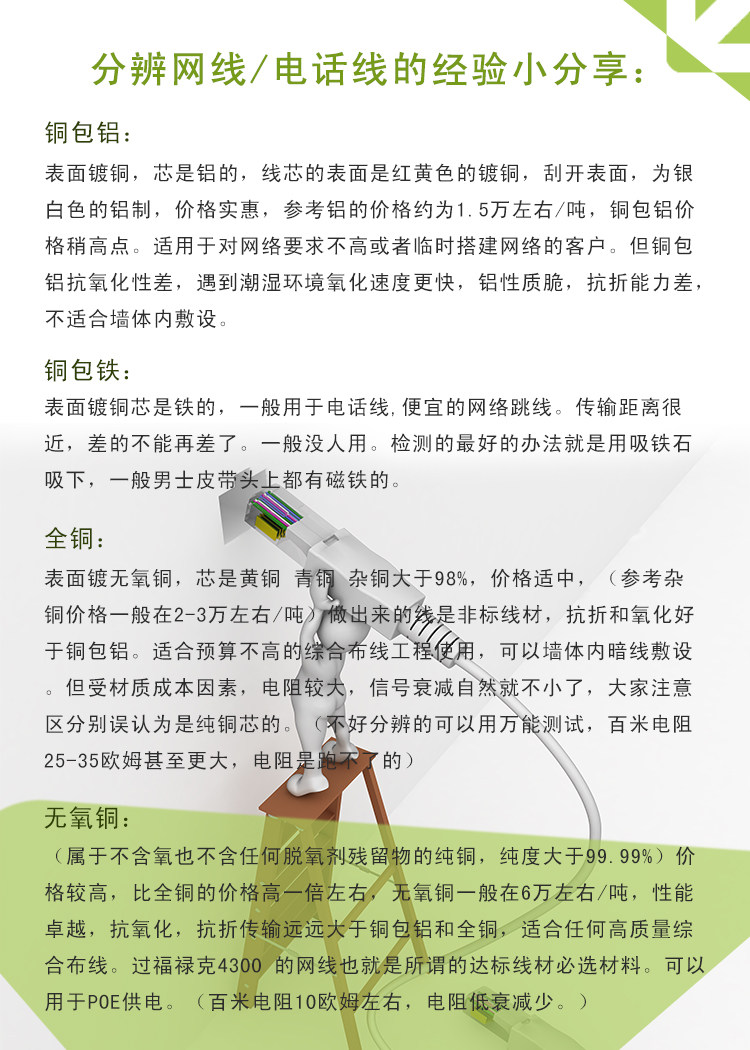 分辨网线/电话线的经验小分享：

铜包铝：

表面镀铜，芯是铝的，线芯的表面是红黄色的镀铜，刮开表面，为银白色的铝制，价格实惠，参考铝的价格约为1.5万左右/吨，铜包铝价格稍高点。适用于对网络要求不高或者临时搭建网络的客户。但铜包铝抗氧化性差，遇到潮湿环境氧化速度更快，铝性质脆，抗折能力差，不适合墙体内敷设。

铜包铁：

表面镀铜芯是铁的，一般用于电话线,便宜的网络跳线。传输距离很近，差的不能再差了。一般没人用。检测的最好的办法就是用吸铁石吸下，一般男士皮带头上都有磁铁的。

全铜：

表面镀无氧铜，芯是黄铜 青铜 杂铜大于98%，价格适中，（参考杂铜价格一般在2-3万左右/吨）做出来的线是非标线材，抗折和氧化好于铜包铝。适合预算不高的综合布线工程使用，可以墙体内暗线敷设。但受材质成本因素，电阻较大，信号衰减自然就不小了，大家注意区分别误认为是纯铜芯的。（不好分辨的可以用万能测试，百米电阻25-35欧姆甚至更大，电阻是跑不了的）

无氧铜：

（属于不含氧也不含任何脱氧剂残留物的纯铜，纯度大于99.99%）价格较高，比全铜的价格高一倍左右，无氧铜一般在6万左右/吨，性能卓越，抗氧化，抗折传输远远大于铜包铝和全铜，适合任何高质量综合布线。过福禄克4300 的网线也就是所谓的达标线材必选材料。可以用于POE供电。（百米电阻10欧姆左右，电阻低衰减少。）